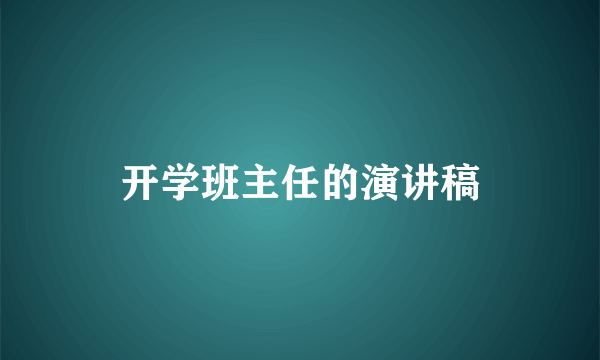 开学班主任的演讲稿